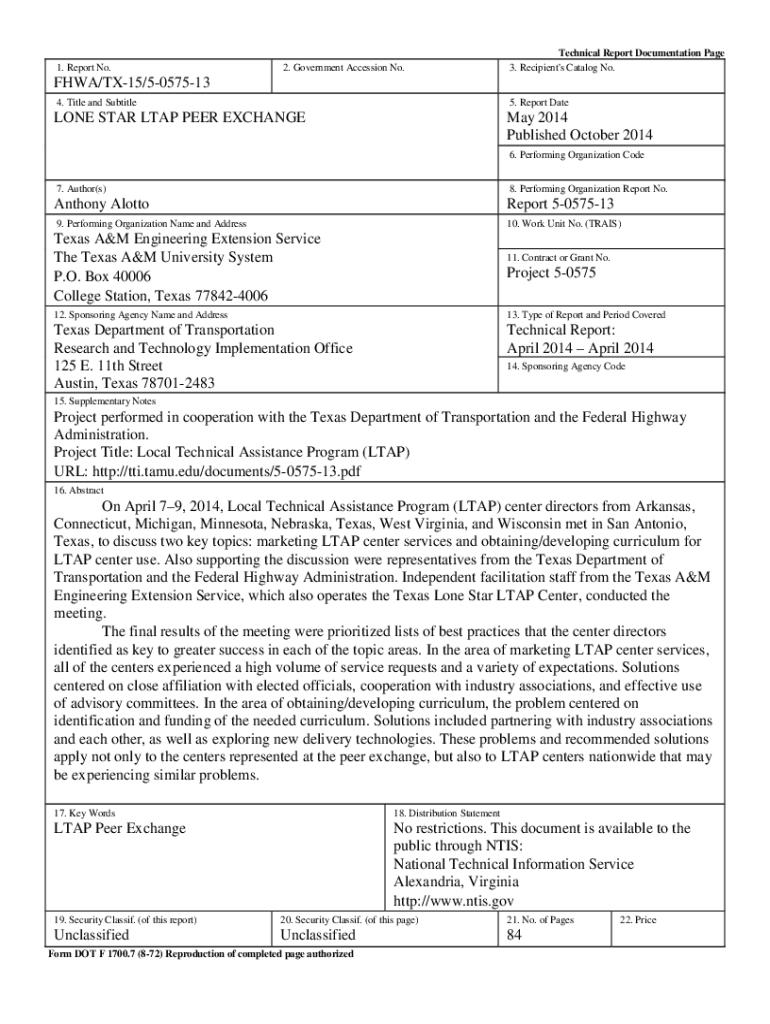 Technical Report Documentation Page

1. Report No.
FHWA/TX-15/5-0575-13

2. Government Accession No.

3. Recipient's Catalog No.

4. Title and Subtitle
LONE STAR LTAP PEER EXCHANGE

5. Report Date
May 2014
Published October 2014

6. Performing Organization Code

7. Author(s)
Anthony Alotto

8. Performing Organization Report No.
Report 5-0575-13

9. Performing Organization Name and Address
Texas A&M Engineering Extension Service
The Texas A&M University System
P.O. Box 40006
College Station, Texas 77842-4006

10. Work Unit No. (TRAIS)

11. Contract or Grant No.
Project 5-0575

12. Sponsoring Agency Name and Address
Texas Department of Transportation
Research and Technology Implementation Office
125 E. 11th Street
Austin, Texas 78701-2483

13. Type of Report and Period Covered
Technical Report:
April 2014 – April 2014

14. Sponsoring Agency Code

15. Supplementary Notes
Project performed in cooperation with the Texas Department of Transportation and the Federal Highway Administration.
Project Title: Local Technical Assistance Program (LTAP)
URL: http://tti.tamu.edu/documents/5-0575-13.pdf

16. Abstract
On April 7–9, 2014, Local Technical Assistance Program (LTAP) center directors from Arkansas, Connecticut, Michigan, Minnesota, Nebraska, Texas, West Virginia, and Wisconsin met in San Antonio, Texas, to discuss two key topics: marketing LTAP center services and obtaining/developing curriculum for LTAP center use. Also supporting the discussion were representatives from the Texas Department of Transportation and the Federal Highway Administration. Independent facilitation staff from the Texas A&M Engineering Extension Service, which also operates the Texas Lone Star LTAP Center, conducted the meeting.

The final results of the meeting were prioritized lists of best practices that the center directors identified as key to greater success in each of the topic areas. In the area of marketing LTAP center services, all of the centers experienced a high volume of service requests and a variety of expectations. Solutions centered on close affiliation with elected officials, cooperation with industry associations, and effective use of advisory committees. In the area of obtaining/developing curriculum, the problem centered on identification and funding of the needed curriculum. Solutions included partnering with industry associations and each other, as well as exploring new delivery technologies. These problems and recommended solutions apply not only to the centers represented at the peer exchange, but also to LTAP centers nationwide that may be experiencing similar problems.

17. Key Words
LTAP Peer Exchange

18. Distribution Statement
No restrictions. This document is available to the public through NTIS:
National Technical Information Service
Alexandria, Virginia
http://www.ntis.gov

19. Security Classif. (of this report)
Unclassified

20. Security Classif. (of this page)
Unclassified

21. No. of Pages
84

22. Price

Form DOT F 1700.7 (8-72) Reproduction of completed page authorized